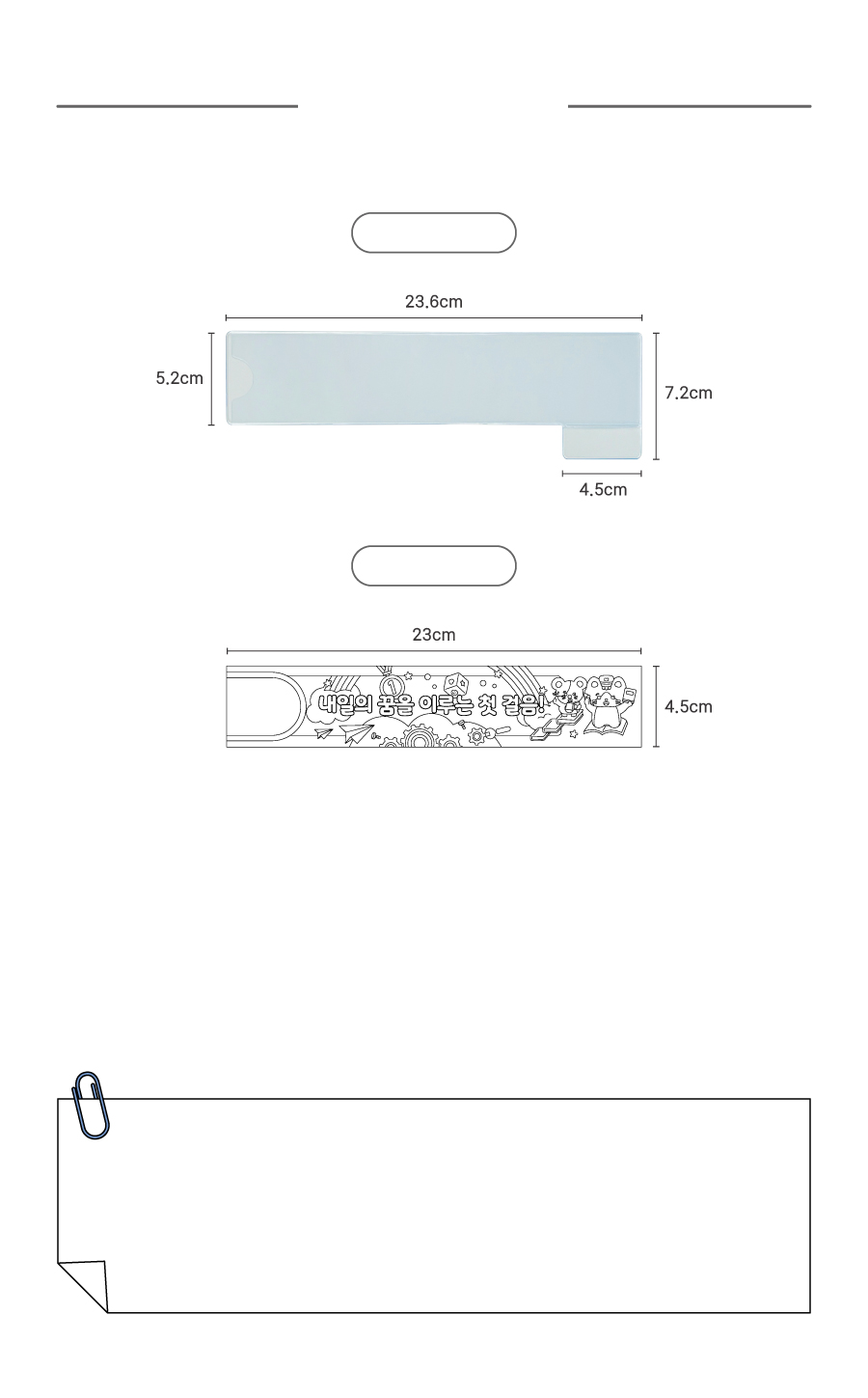 23.6cm

5.2cm

7.2cm

4.5cm

23cm

내일의 꿈을 이루는 첫 걸음!

4.5cm